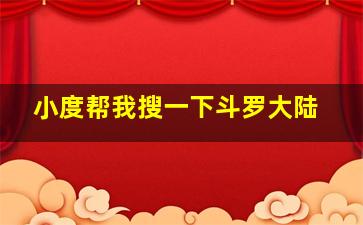 小度帮我搜一下斗罗大陆